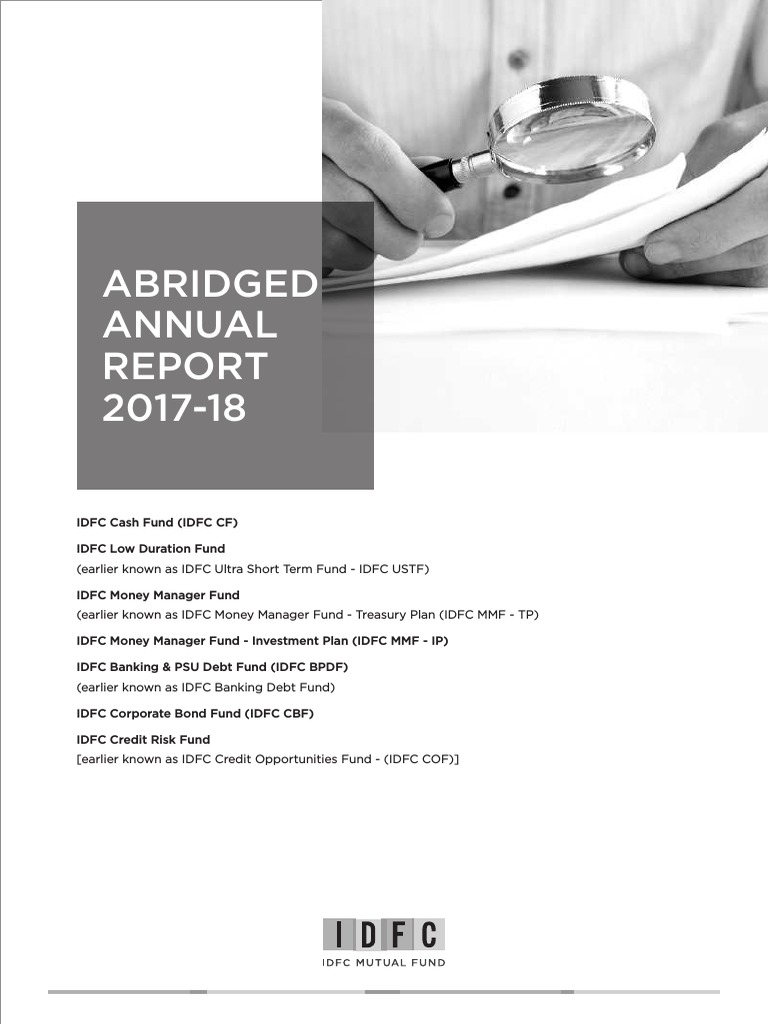 ABRIDGED ANNUAL REPORT 2017-18

IDFC Cash Fund (IDFC CF)

IDFC Low Duration Fund
(earlier known as IDFC Ultra Short Term Fund - IDFC USTF)

IDFC Money Manager Fund
(earlier known as IDFC Money Manager Fund - Treasury Plan (IDFC MMF - TP)

IDFC Money Manager Fund - Investment Plan (IDFC MMF - IP)

IDFC Banking & PSU Debt Fund (IDFC BPDF)
(earlier known as IDFC Banking Debt Fund)

IDFC Corporate Bond Fund (IDFC CBF)

IDFC Credit Risk Fund
[earlier known as IDFC Credit Opportunities Fund - (IDFC COF)]

IDFC

IDFC MUTUAL FUND